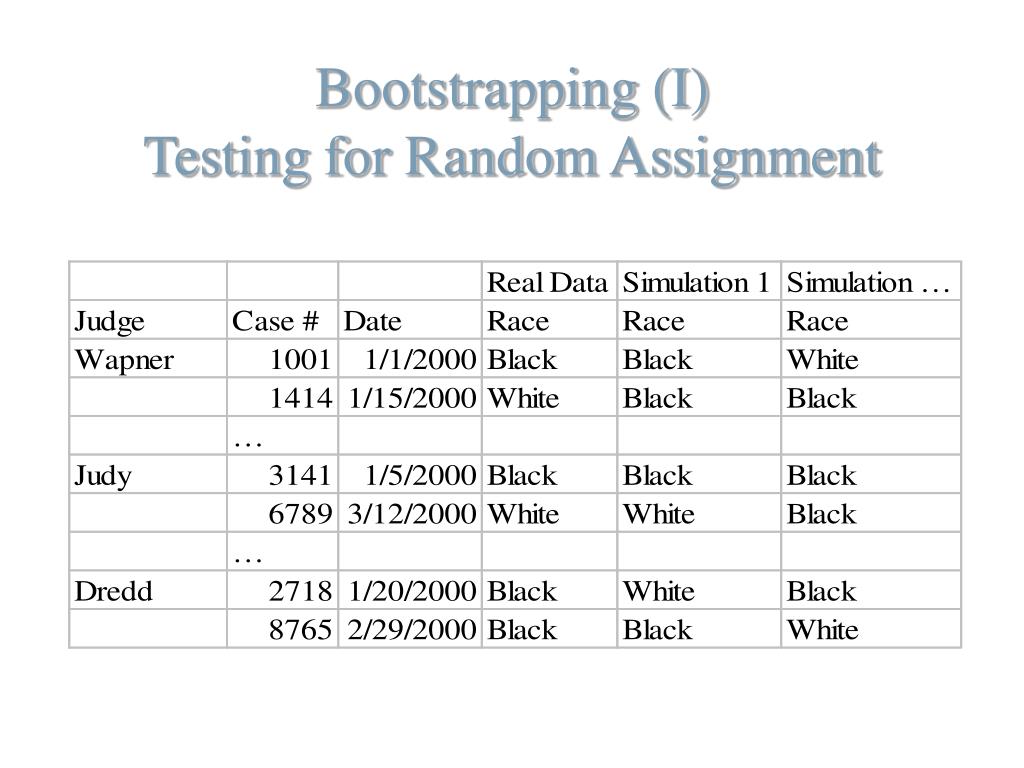 Bootstrapping (I)
Testing for Random Assignment

| | | | Real Data | Simulation 1 | Simulation … |
|---|---|---|---|---|---|
| Judge | Case # | Date | Race | Race | Race |
| Wapner | 1001 | 1/1/2000 | Black | Black | White |
| | 1414 | 1/15/2000 | White | Black | Black |
| | … | | | | |
| Judy | 3141 | 1/5/2000 | Black | Black | Black |
| | 6789 | 3/12/2000 | White | White | Black |
| | … | | | | |
| Dredd | 2718 | 1/20/2000 | Black | White | Black |
| | 8765 | 2/29/2000 | Black | Black | White |